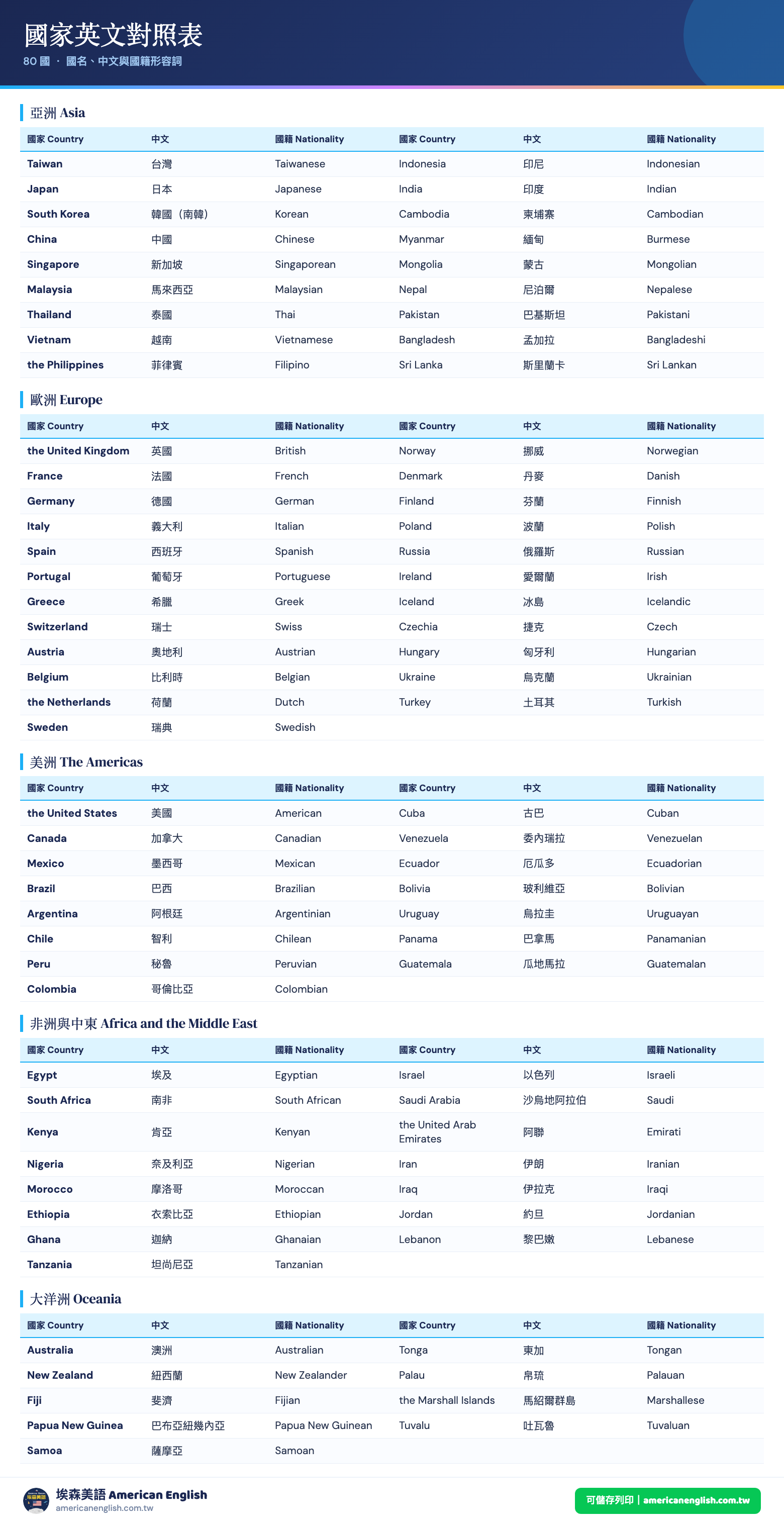 國家英文對照表

80 國 · 國名、中文與國籍形容詞

亞洲 Asia

| 國家 Country | 中文 | 國籍 Nationality | 國家 Country | 中文 | 國籍 Nationality |
|---|---|---|---|---|---|
| Taiwan | 台灣 | Taiwanese | Indonesia | 印尼 | Indonesian |
| Japan | 日本 | Japanese | India | 印度 | Indian |
| South Korea | 韓國（南韓） | Korean | Cambodia | 柬埔寨 | Cambodian |
| China | 中國 | Chinese | Myanmar | 緬甸 | Burmese |
| Singapore | 新加坡 | Singaporean | Mongolia | 蒙古 | Mongolian |
| Malaysia | 馬來西亞 | Malaysian | Nepal | 尼泊爾 | Nepalese |
| Thailand | 泰國 | Thai | Pakistan | 巴基斯坦 | Pakistani |
| Vietnam | 越南 | Vietnamese | Bangladesh | 孟加拉 | Bangladeshi |
| the Philippines | 菲律賓 | Filipino | Sri Lanka | 斯里蘭卡 | Sri Lankan |

歐洲 Europe

| 國家 Country | 中文 | 國籍 Nationality | 國家 Country | 中文 | 國籍 Nationality |
|---|---|---|---|---|---|
| the United Kingdom | 英國 | British | Norway | 挪威 | Norwegian |
| France | 法國 | French | Denmark | 丹麥 | Danish |
| Germany | 德國 | German | Finland | 芬蘭 | Finnish |
| Italy | 義大利 | Italian | Poland | 波蘭 | Polish |
| Spain | 西班牙 | Spanish | Russia | 俄羅斯 | Russian |
| Portugal | 葡萄牙 | Portuguese | Ireland | 愛爾蘭 | Irish |
| Greece | 希臘 | Greek | Iceland | 冰島 | Icelandic |
| Switzerland | 瑞士 | Swiss | Czechia | 捷克 | Czech |
| Austria | 奧地利 | Austrian | Hungary | 匈牙利 | Hungarian |
| Belgium | 比利時 | Belgian | Ukraine | 烏克蘭 | Ukrainian |
| the Netherlands | 荷蘭 | Dutch | Turkey | 土耳其 | Turkish |
| Sweden | 瑞典 | Swedish | | | |

美洲 The Americas

| 國家 Country | 中文 | 國籍 Nationality | 國家 Country | 中文 | 國籍 Nationality |
|---|---|---|---|---|---|
| the United States | 美國 | American | Cuba | 古巴 | Cuban |
| Canada | 加拿大 | Canadian | Venezuela | 委內瑞拉 | Venezuelan |
| Mexico | 墨西哥 | Mexican | Ecuador | 厄瓜多 | Ecuadorian |
| Brazil | 巴西 | Brazilian | Bolivia | 玻利維亞 | Bolivian |
| Argentina | 阿根廷 | Argentinian | Uruguay | 烏拉圭 | Uruguayan |
| Chile | 智利 | Chilean | Panama | 巴拿馬 | Panamanian |
| Peru | 秘魯 | Peruvian | Guatemala | 瓜地馬拉 | Guatemalan |
| Colombia | 哥倫比亞 | Colombian | | | |

非洲與中東 Africa and the Middle East

| 國家 Country | 中文 | 國籍 Nationality | 國家 Country | 中文 | 國籍 Nationality |
|---|---|---|---|---|---|
| Egypt | 埃及 | Egyptian | Israel | 以色列 | Israeli |
| South Africa | 南非 | South African | Saudi Arabia | 沙烏地阿拉伯 | Saudi |
| Kenya | 肯亞 | Kenyan | the United Arab Emirates | 阿聯 | Emirati |
| Nigeria | 奈及利亞 | Nigerian | Iran | 伊朗 | Iranian |
| Morocco | 摩洛哥 | Moroccan | Iraq | 伊拉克 | Iraqi |
| Ethiopia | 衣索比亞 | Ethiopian | Jordan | 約旦 | Jordanian |
| Ghana | 迦納 | Ghanaian | Lebanon | 黎巴嫩 | Lebanese |
| Tanzania | 坦尚尼亞 | Tanzanian | | | |

大洋洲 Oceania

| 國家 Country | 中文 | 國籍 Nationality | 國家 Country | 中文 | 國籍 Nationality |
|---|---|---|---|---|---|
| Australia | 澳洲 | Australian | Tonga | 東加 | Tongan |
| New Zealand | 紐西蘭 | New Zealander | Palau | 帛琉 | Palauan |
| Fiji | 斐濟 | Fijian | the Marshall Islands | 馬紹爾群島 | Marshallese |
| Papua New Guinea | 巴布亞紐幾內亞 | Papua New Guinean | Tuvalu | 吐瓦魯 | Tuvaluan |
| Samoa | 薩摩亞 | Samoan | | | |

埃森美語 American English
americanenglish.com.tw

可儲存列印 | americanenglish.com.tw